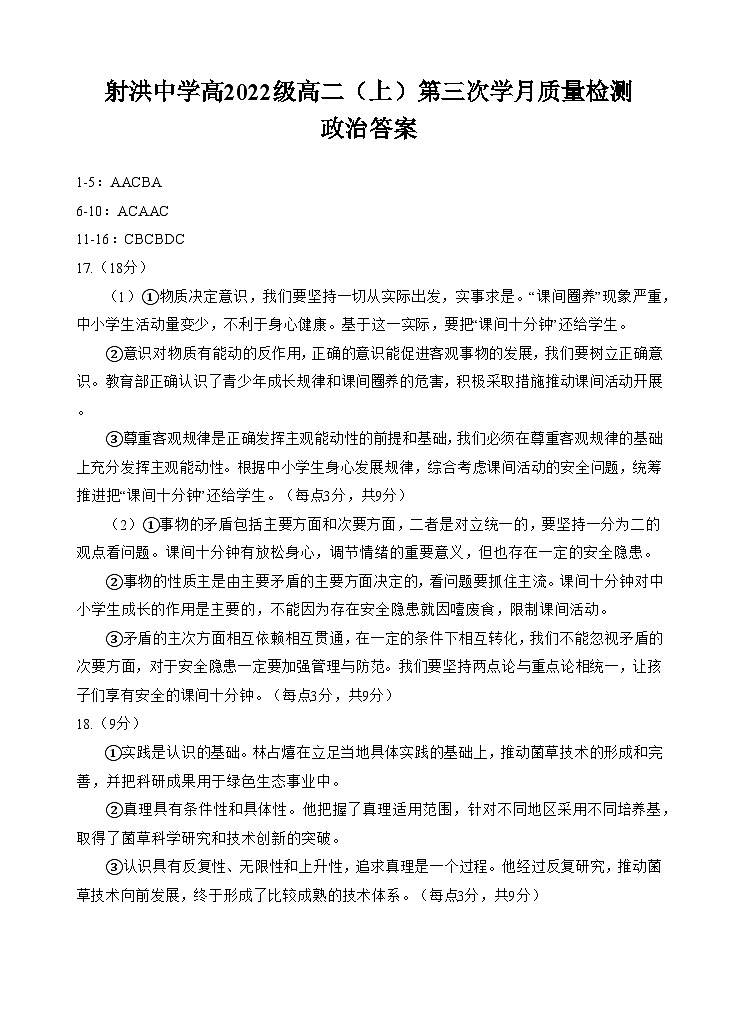 射洪中学高2022级高二（上）第三次学月质量检测
政治答案

1-5：AACBA
6-10：ACAAC
11-16：CBCBDC
17.（18分）

（1）①物质决定意识，我们要坚持一切从实际出发，实事求是。“课间圈养”现象严重，中小学生活动量变少，不利于身心健康。基于这一实际，要把“课间十分钟”还给学生。

②意识对物质有能动的反作用，正确的意识能促进客观事物的发展，我们要树立正确意识。教育部正确认识了青少年成长规律和课间圈养的危害，积极采取措施推动课间活动开展。

③尊重客观规律是正确发挥主观能动性的前提和基础，我们必须在尊重客观规律的基础上充分发挥主观能动性。根据中小学生身心发展规律，综合考虑课间活动的安全问题，统筹推进把“课间十分钟”还给学生。（每点3分，共9分）

（2）①事物的矛盾包括主要方面和次要方面，二者是对立统一的，要坚持一分为二的观点看问题。课间十分钟有放松身心，调节情绪的重要意义，但也存在一定的安全隐患。

②事物的性质主是由主要矛盾的主要方面决定的，看问题要抓住主流。课间十分钟对中小学生成长的作用是主要的，不能因为存在安全隐患就因噎废食，限制课间活动。

③矛盾的主次方面相互依赖相互贯通，在一定的条件下相互转化，我们不能忽视矛盾的次要方面，对于安全隐患一定要加强管理与防范。我们要坚持两点论与重点论相统一，让孩子们享有安全的课间十分钟。（每点3分，共9分）
18.（9分）

①实践是认识的基础。林占熺在立足当地具体实践的基础上，推动菌草技术的形成和完善，并把科研成果用于绿色生态事业中。

②真理具有条件性和具体性。他把握了真理适用范围，针对不同地区采用不同培养基，取得了菌草科学研究和技术创新的突破。

③认识具有反复性、无限性和上升性，追求真理是一个过程。他经过反复研究，推动菌草技术向前发展，终于形成了比较成熟的技术体系。（每点3分，共9分）